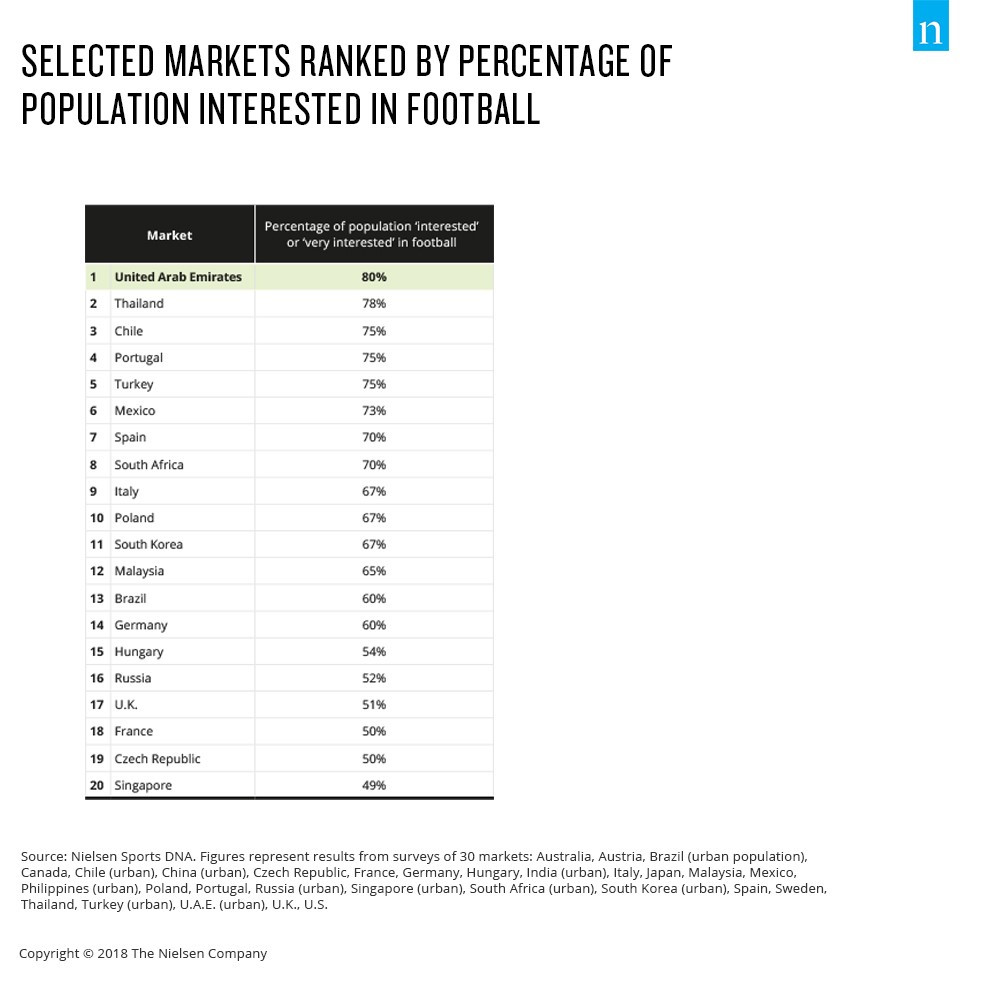 n

SELECTED MARKETS RANKED BY PERCENTAGE OF POPULATION INTERESTED IN FOOTBALL

| | Market | Percentage of population 'interested' or 'very interested' in football |
|---|---|---|
| 1 | United Arab Emirates | 80% |
| 2 | Thailand | 78% |
| 3 | Chile | 75% |
| 4 | Portugal | 75% |
| 5 | Turkey | 75% |
| 6 | Mexico | 73% |
| 7 | Spain | 70% |
| 8 | South Africa | 70% |
| 9 | Italy | 67% |
| 10 | Poland | 67% |
| 11 | South Korea | 67% |
| 12 | Malaysia | 65% |
| 13 | Brazil | 60% |
| 14 | Germany | 60% |
| 15 | Hungary | 54% |
| 16 | Russia | 52% |
| 17 | U.K. | 51% |
| 18 | France | 50% |
| 19 | Czech Republic | 50% |
| 20 | Singapore | 49% |

Source: Nielsen Sports DNA. Figures represent results from surveys of 30 markets: Australia, Austria, Brazil (urban population), Canada, Chile (urban), China (urban), Czech Republic, France, Germany, Hungary, India (urban), Italy, Japan, Malaysia, Mexico, Philippines (urban), Poland, Portugal, Russia (urban), Singapore (urban), South Africa (urban), South Korea (urban), Spain, Sweden, Thailand, Turkey (urban), U.A.E. (urban), U.K., U.S.

Copyright © 2018 The Nielsen Company